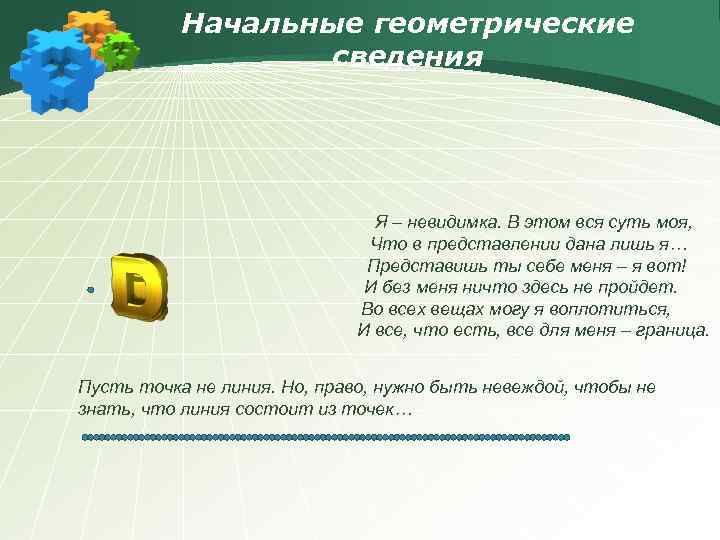 Начальные геометрические сведения

D

Я – невидимка. В этом вся суть моя,
Что в представлении дана лишь я…
Представишь ты себе меня – я вот!
И без меня ничто здесь не пройдет.
Во всех вещах могу я воплотиться,
И все, что есть, все для меня – граница.

Пусть точка не линия. Но, право, нужно быть невеждой, чтобы не знать, что линия состоит из точек…